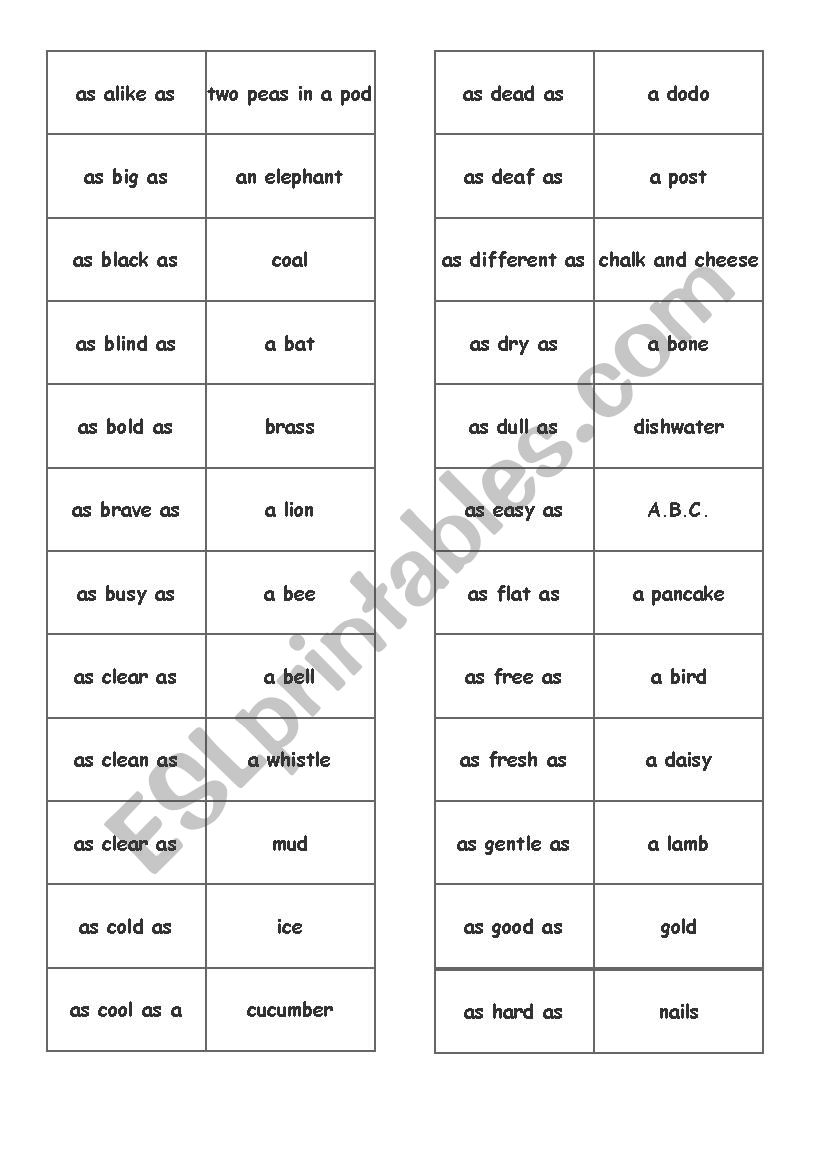 | as alike as | two peas in a pod |
|---|---|
| as big as | an elephant |
| as black as | coal |
| as blind as | a bat |
| as bold as | brass |
| as brave as | a lion |
| as busy as | a bee |
| as clear as | a bell |
| as clean as | a whistle |
| as clear as | mud |
| as cold as | ice |
| as cool as a | cucumber |

| as dead as | a dodo |
|---|---|
| as deaf as | a post |
| as different as | chalk and cheese |
| as dry as | a bone |
| as dull as | dishwater |
| as easy as | A.B.C. |
| as flat as | a pancake |
| as free as | a bird |
| as fresh as | a daisy |
| as gentle as | a lamb |
| as good as | gold |
| as hard as | nails |

ESLprintables.com